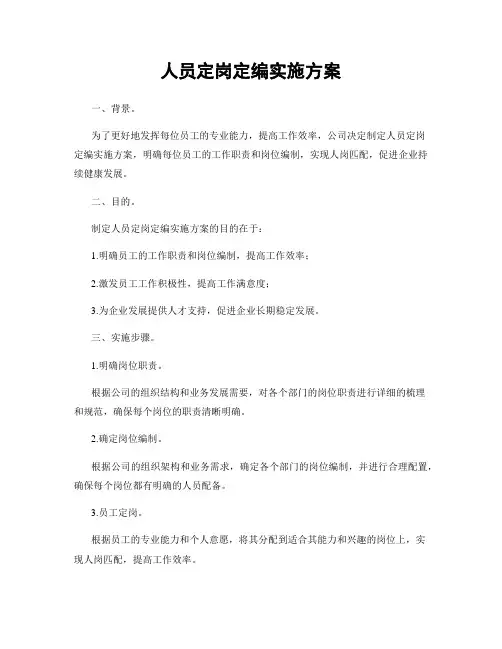 人员定岗定编实施方案

一、背景。

为了更好地发挥每位员工的专业能力，提高工作效率，公司决定制定人员定岗定编实施方案，明确每位员工的工作职责和岗位编制，实现人岗匹配，促进企业持续健康发展。

二、目的。

制定人员定岗定编实施方案的目的在于：

1.明确员工的工作职责和岗位编制，提高工作效率；

2.激发员工工作积极性，提高工作满意度；

3.为企业发展提供人才支持，促进企业长期稳定发展。

三、实施步骤。

1.明确岗位职责。

根据公司的组织结构和业务发展需要，对各个部门的岗位职责进行详细的梳理和规范，确保每个岗位的职责清晰明确。

2.确定岗位编制。

根据公司的组织架构和业务需求，确定各个部门的岗位编制，并进行合理配置，确保每个岗位都有明确的人员配备。

3.员工定岗。

根据员工的专业能力和个人意愿，将其分配到适合其能力和兴趣的岗位上，实现人岗匹配，提高工作效率。